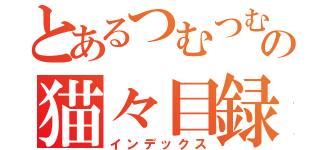 とあるつむつむの
猫々目録
インデックス